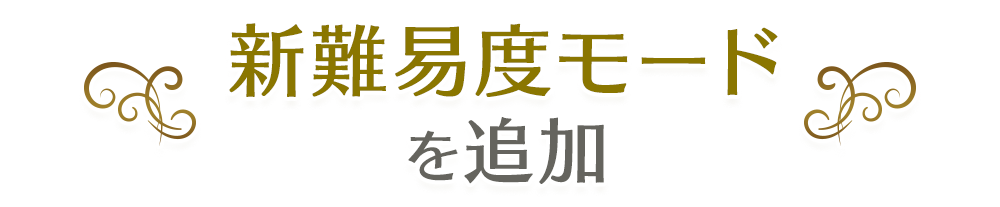 新難易度モード

を追加